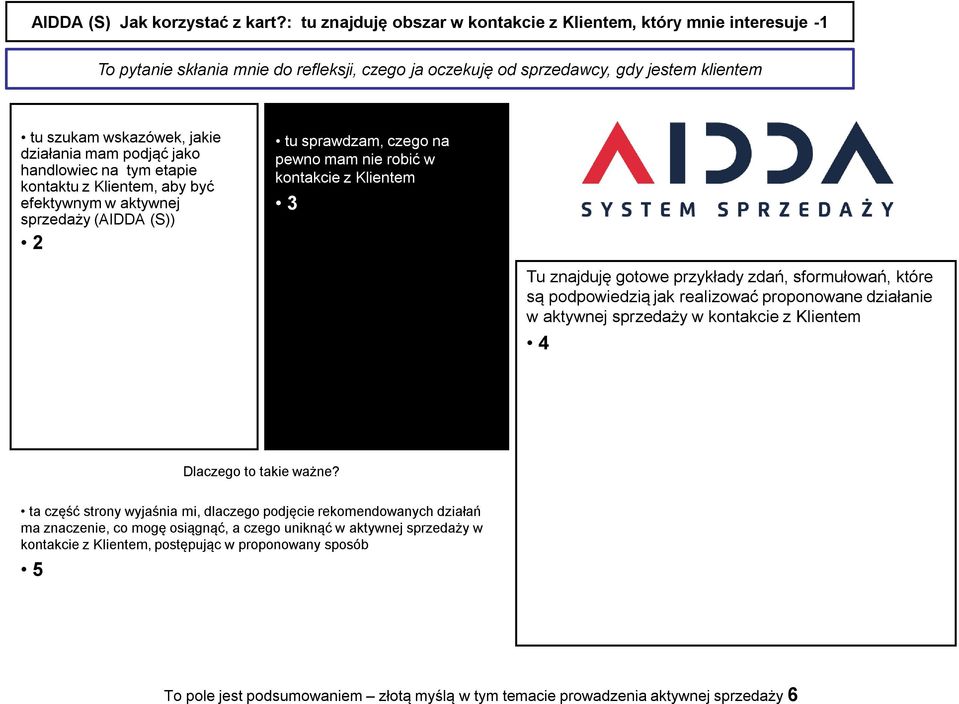 AIDDA (S) Jak korzystać z kart?: tu znajduję obszar w kontakcie z Klientem, który mnie interesuje -1

To pytanie skłania mnie do refleksji, czego ja oczekuję od sprzedawcy, gdy jestem klientem

• tu szukam wskazówek, jakie działania mam podjąć jako handlowiec na tym etapie kontaktu z Klientem, aby być efektywnym w aktywnej sprzedaży (AIDDA (S))

• 2

• tu sprawdzam, czego na pewno mam nie robić w kontakcie z Klientem

• 3

AIDDA

SYSTEM SPRZEDAŻY

Tu znajduję gotowe przykłady zdań, sformułowań, które są podpowiedzią jak realizować proponowane działanie w aktywnej sprzedaży w kontakcie z Klientem

• 4

Dlaczego to takie ważne?

• ta część strony wyjaśnia mi, dlaczego podjęcie rekomendowanych działań ma znaczenie, co mogę osiągnąć, a czego uniknąć w aktywnej sprzedaży w kontakcie z Klientem, postępując w proponowany sposób

• 5

To pole jest podsumowaniem – złotą myślą w tym temacie prowadzenia aktywnej sprzedaży 6